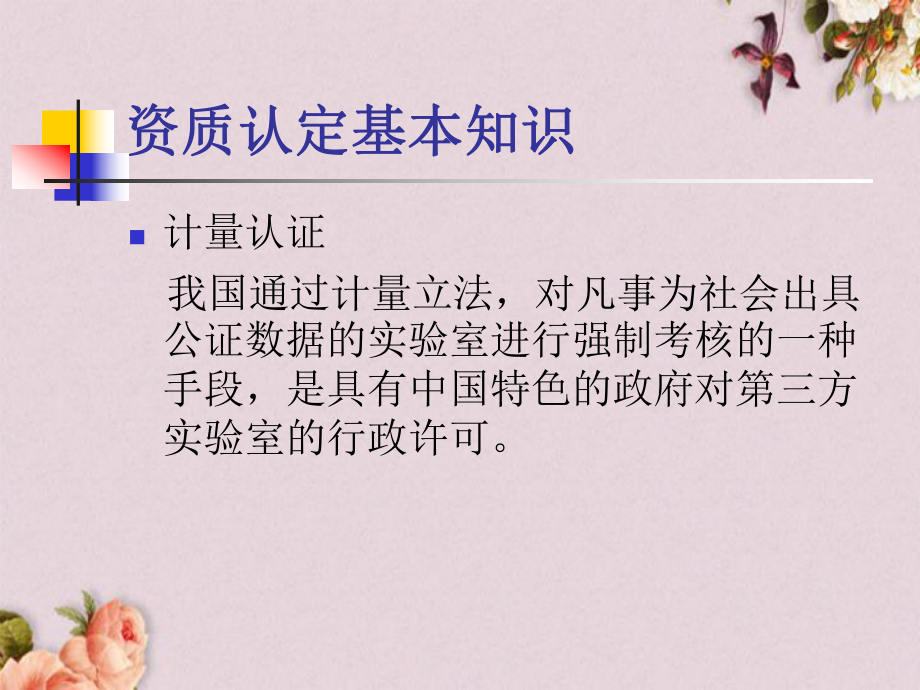 资质认定基本知识

计量认证

我国通过计量立法，对凡事为社会出具公证数据的实验室进行强制考核的一种手段，是具有中国特色的政府对第三方实验室的行政许可。